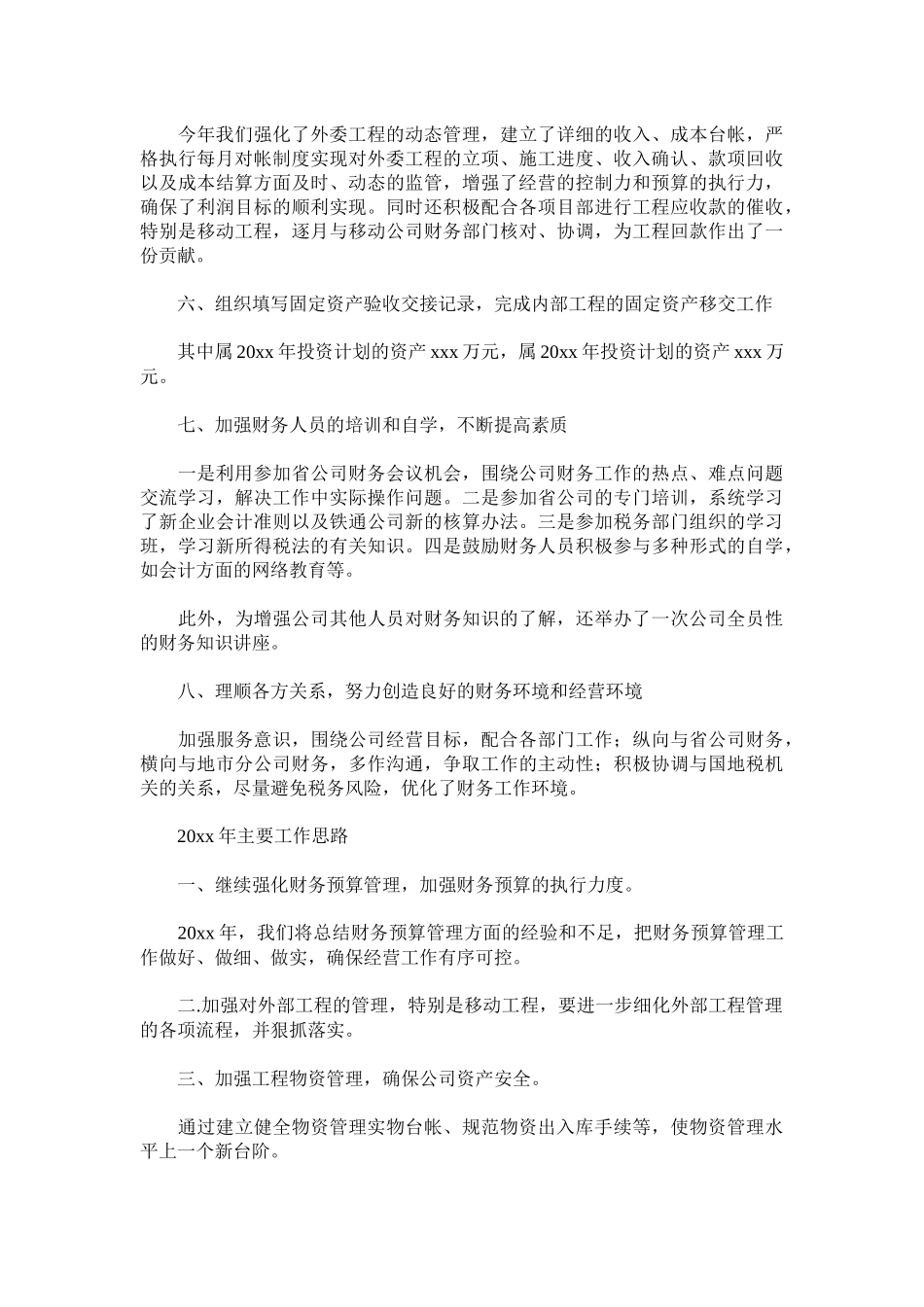 今年我们强化了外委工程的动态管理，建立了详细的收入、成本台帐，严格执行每月对帐制度实现对外委工程的立项、施工进度、收入确认、款项回收以及成本结算方面及时、动态的监管，增强了经营的控制力和预算的执行力，确保了利润目标的顺利实现。同时还积极配合各项目部进行工程应收款的催收，特别是移动工程，逐月与移动公司财务部门核对、协调，为工程回款作出了一份贡献。

六、组织填写固定资产验收交接记录，完成内部工程的固定资产移交工作

其中属 20xx 年投资计划的资产 xxx 万元，属 20xx 年投资计划的资产 xxx 万元。

七、加强财务人员的培训和自学，不断提高素质

一是利用参加省公司财务会议机会，围绕公司财务工作的热点、难点问题交流学习，解决工作中实际操作问题。二是参加省公司的专门培训，系统学习了新企业会计准则以及铁通公司新的核算办法。三是参加税务部门组织的学习班，学习新所得税法的有关知识。四是鼓励财务人员积极参与多种形式的自学，如会计方面的网络教育等。

此外，为增强公司其他人员对财务知识的了解，还举办了一次公司全员性的财务知识讲座。

八、理顺各方关系，努力创造良好的财务环境和经营环境

加强服务意识，围绕公司经营目标，配合各部门工作；纵向与省公司财务，横向与地市分公司财务，多作沟通，争取工作的主动性；积极协调与国地税机关的关系，尽量避免税务风险，优化了财务工作环境。

20xx 年主要工作思路

一、继续强化财务预算管理，加强财务预算的执行力度。

20xx 年，我们将总结财务预算管理方面的经验和不足，把财务预算管理工作做好、做细、做实，确保经营工作有序可控。

二.加强对外部工程的管理，特别是移动工程，要进一步细化外部工程管理的各项流程，并狠抓落实。

三、加强工程物资管理，确保公司资产安全。

通过建立健全物资管理实物台帐、规范物资出入库手续等，使物资管理水平上一个新台阶。